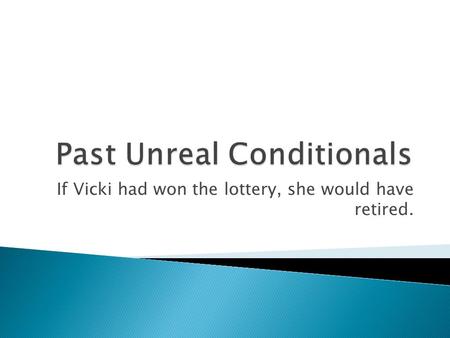 Past Unreal Conditionals

If Vicki had won the lottery, she would have retired.